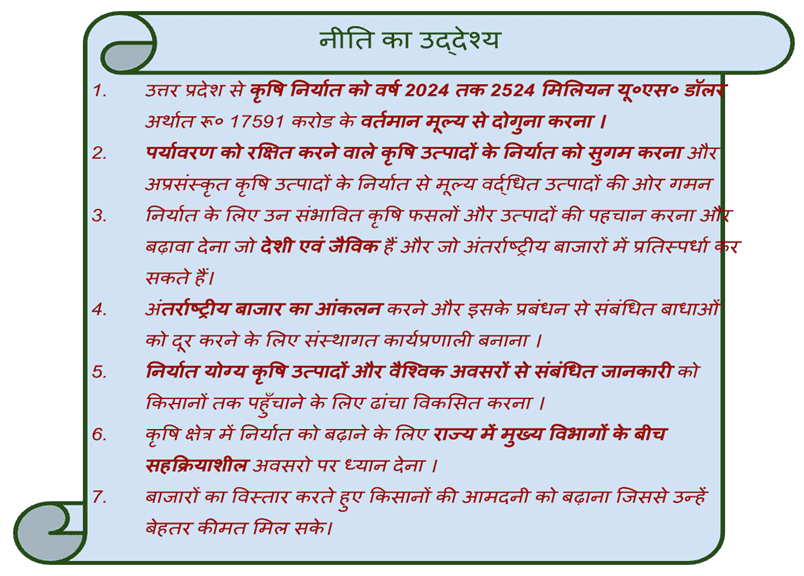 नीति का उद्देश्य

1. उत्तर प्रदेश से कृषि निर्यात को वर्ष 2024 तक 2524 मिलियन यू०एस० डॉलर अर्थात रू० 17591 करोड के वर्तमान मूल्य से दोगुना करना ।

2. पर्यावरण को रक्षित करने वाले कृषि उत्पादों के निर्यात को सुगम करना और अप्रसंस्कृत कृषि उत्पादों के निर्यात से मूल्य वर्द्धित उत्पादों की ओर गमन

3. निर्यात के लिए उन संभावित कृषि फसलों और उत्पादों की पहचान करना और बढ़ावा देना जो देशी एवं जैविक हैं और जो अंतर्राष्ट्रीय बाजारों में प्रतिस्पर्धा कर सकते हैं।

4. अंतर्राष्ट्रीय बाजार का आंकलन करने और इसके प्रबंधन से संबंधित बाधाओं को दूर करने के लिए संस्थागत कार्यप्रणाली बनाना ।

5. निर्यात योग्य कृषि उत्पादों और वैश्विक अवसरों से संबंधित जानकारी को किसानों तक पहुँचाने के लिए ढांचा विकसित करना ।

6. कृषि क्षेत्र में निर्यात को बढ़ाने के लिए राज्य में मुख्य विभागों के बीच सहक्रियाशील अवसरो पर ध्यान देना ।

7. बाजारों का विस्तार करते हुए किसानों की आमदनी को बढ़ाना जिससे उन्हें बेहतर कीमत मिल सके।